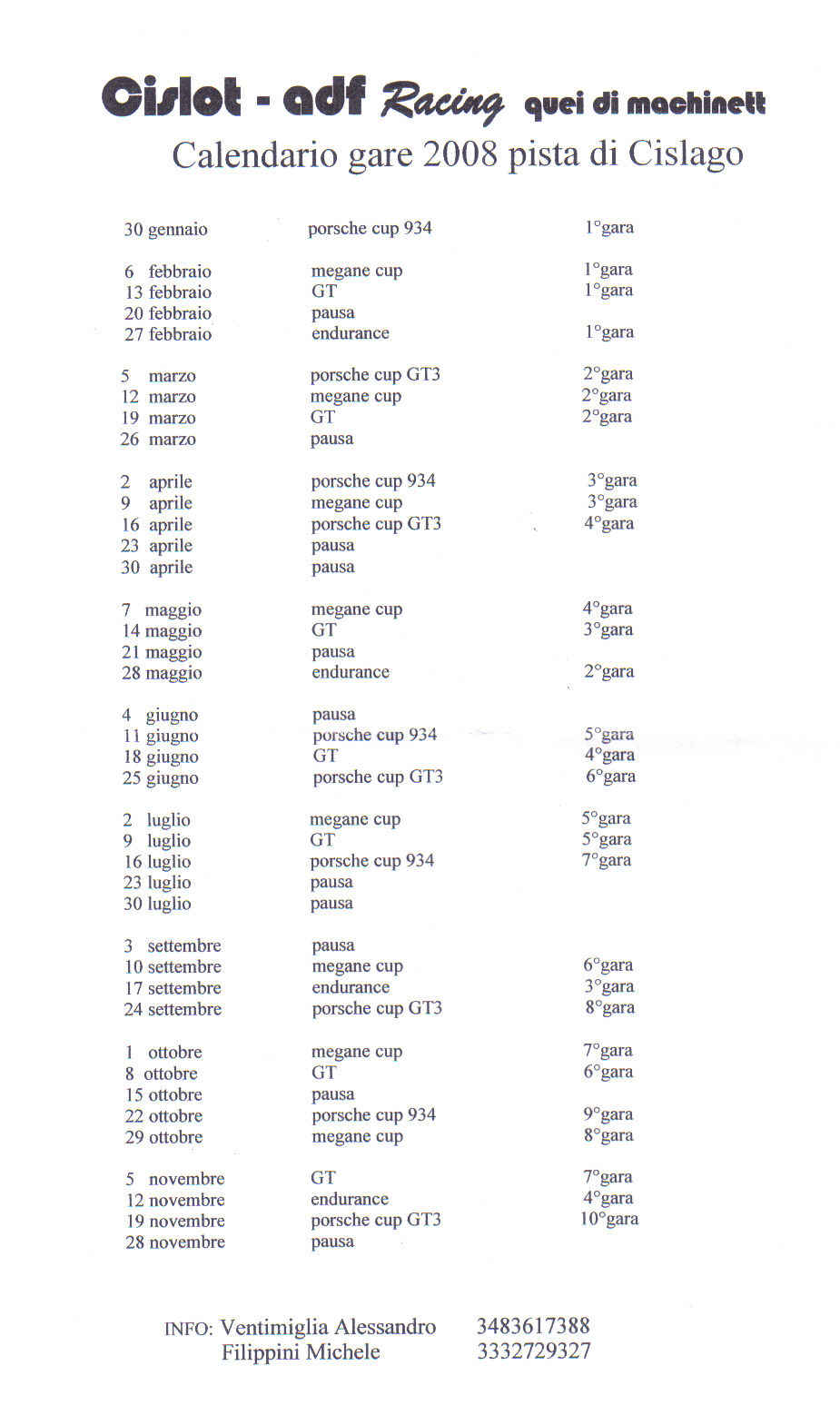 Cislot - adf Racing quei di machinett

Calendario gare 2008 pista di Cislago

| | | |
|---|---|---|
| 30 gennaio | porsche cup 934 | 1°gara |
| 6 febbraio | megane cup | 1°gara |
| 13 febbraio | GT | 1°gara |
| 20 febbraio | pausa | |
| 27 febbraio | endurance | 1°gara |
| 5 marzo | porsche cup GT3 | 2°gara |
| 12 marzo | megane cup | 2°gara |
| 19 marzo | GT | 2°gara |
| 26 marzo | pausa | |
| 2 aprile | porsche cup 934 | 3°gara |
| 9 aprile | megane cup | 3°gara |
| 16 aprile | porsche cup GT3 | 4°gara |
| 23 aprile | pausa | |
| 30 aprile | pausa | |
| 7 maggio | megane cup | 4°gara |
| 14 maggio | GT | 3°gara |
| 21 maggio | pausa | |
| 28 maggio | endurance | 2°gara |
| 4 giugno | pausa | |
| 11 giugno | porsche cup 934 | 5°gara |
| 18 giugno | GT | 4°gara |
| 25 giugno | porsche cup GT3 | 6°gara |
| 2 luglio | megane cup | 5°gara |
| 9 luglio | GT | 5°gara |
| 16 luglio | porsche cup 934 | 7°gara |
| 23 luglio | pausa | |
| 30 luglio | pausa | |
| 3 settembre | pausa | |
| 10 settembre | megane cup | 6°gara |
| 17 settembre | endurance | 3°gara |
| 24 settembre | porsche cup GT3 | 8°gara |
| 1 ottobre | megane cup | 7°gara |
| 8 ottobre | GT | 6°gara |
| 15 ottobre | pausa | |
| 22 ottobre | porsche cup 934 | 9°gara |
| 29 ottobre | megane cup | 8°gara |
| 5 novembre | GT | 7°gara |
| 12 novembre | endurance | 4°gara |
| 19 novembre | porsche cup GT3 | 10°gara |
| 28 novembre | pausa | |

INFO: Ventimiglia Alessandro 3483617388
Filippini Michele 3332729327